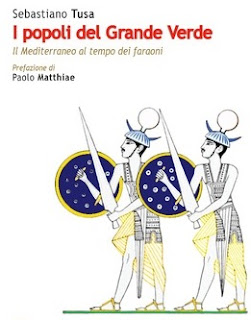 Sebastiano Tusa
I popoli del Grande Verde
Il Mediterraneo al tempo dei faraoni

Prefazione di
Paolo Matthiae